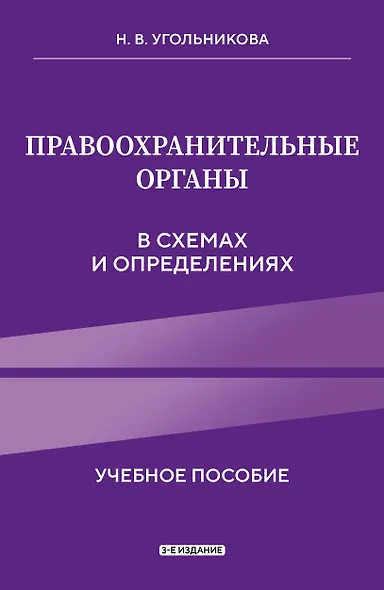 Н. В. УГОЛЬНИКОВА

ПРАВООХРАНИТЕЛЬНЫЕ ОРГАНЫ

В СХЕМАХ И ОПРЕДЕЛЕНИЯХ

УЧЕБНОЕ ПОСОБИЕ

3-Е ИЗДАНИЕ